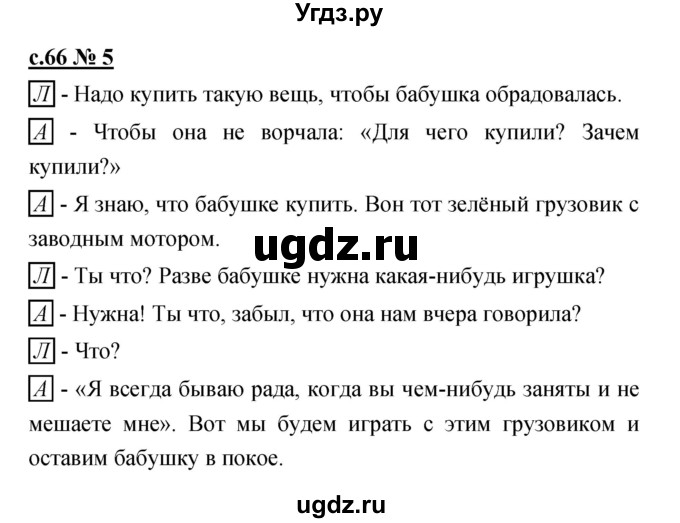 Угдз.ру

с.66 № 5

Л - Надо купить такую вещь, чтобы бабушка обрадовалась.

А - Чтобы она не ворчала: «Для чего купили? Зачем купили?»

А - Я знаю, что бабушке купить. Вон тот зелёный грузовик с заводным мотором.

ugdz.ru

Л - Ты что? Разве бабушке нужна какая-нибудь игрушка?

А - Нужна! Ты что, забыл, что она нам вчера говорила?

Л - Что?

А - «Я всегда бываю рада, когда вы чем-нибудь заняты и не мешаете мне». Вот мы будем играть с этим грузовиком и оставим бабушку в покое.

ugdz.ru